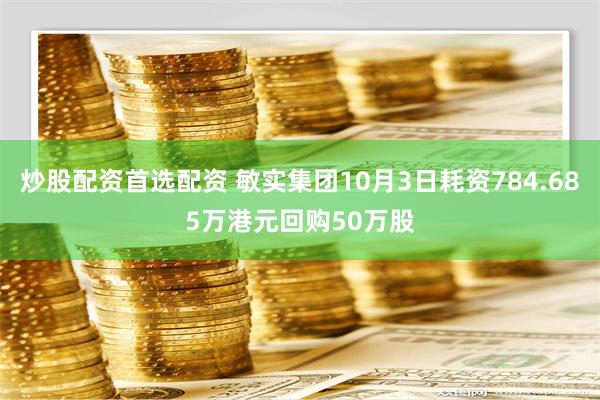 炒股配资首选配资 敏实集团10月3日耗资784.685万港元回购50万股